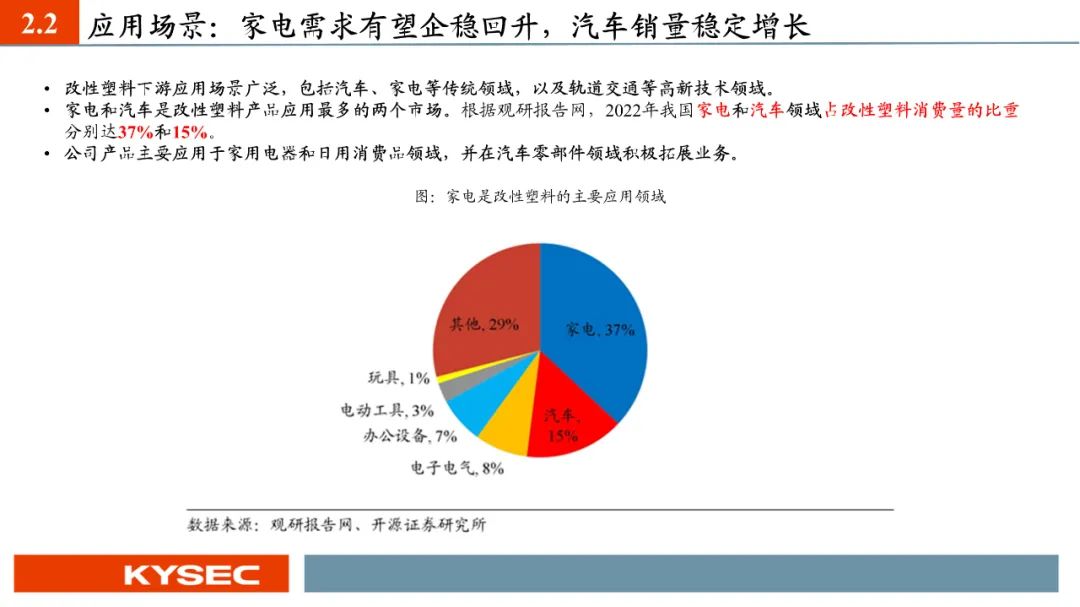 2.2 应用场景：家电需求有望企稳回升，汽车销量稳定增长

• 改性塑料下游应用场景广泛，包括汽车、家电等传统领域，以及轨道交通等高新技术领域。
• 家电和汽车是改性塑料产品应用最多的两个市场。根据观研报告网，2022年我国家电和汽车领域占改性塑料消费量的比重分别达37%和15%。
• 公司产品主要应用于家用电器和日用消费品领域，并在汽车零部件领域积极拓展业务。

图：家电是改性塑料的主要应用领域

家电, 37%
汽车, 15%
电子电气, 8%
办公设备, 7%
电动工具, 3%
玩具, 1%
其他, 29%

数据来源：观研报告网、开源证券研究所

KYSEC